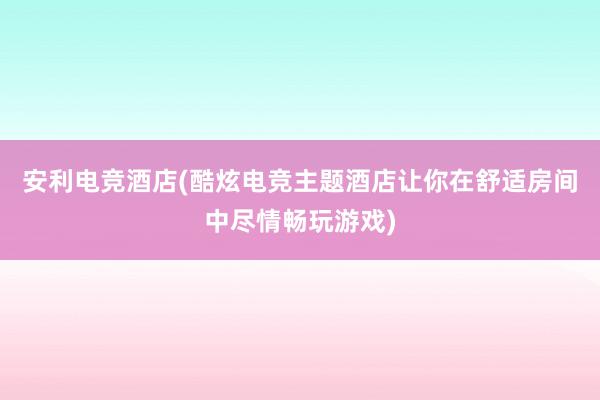 安利电竞酒店(酷炫电竞主题酒店让你在舒适房间中尽情畅玩游戏)